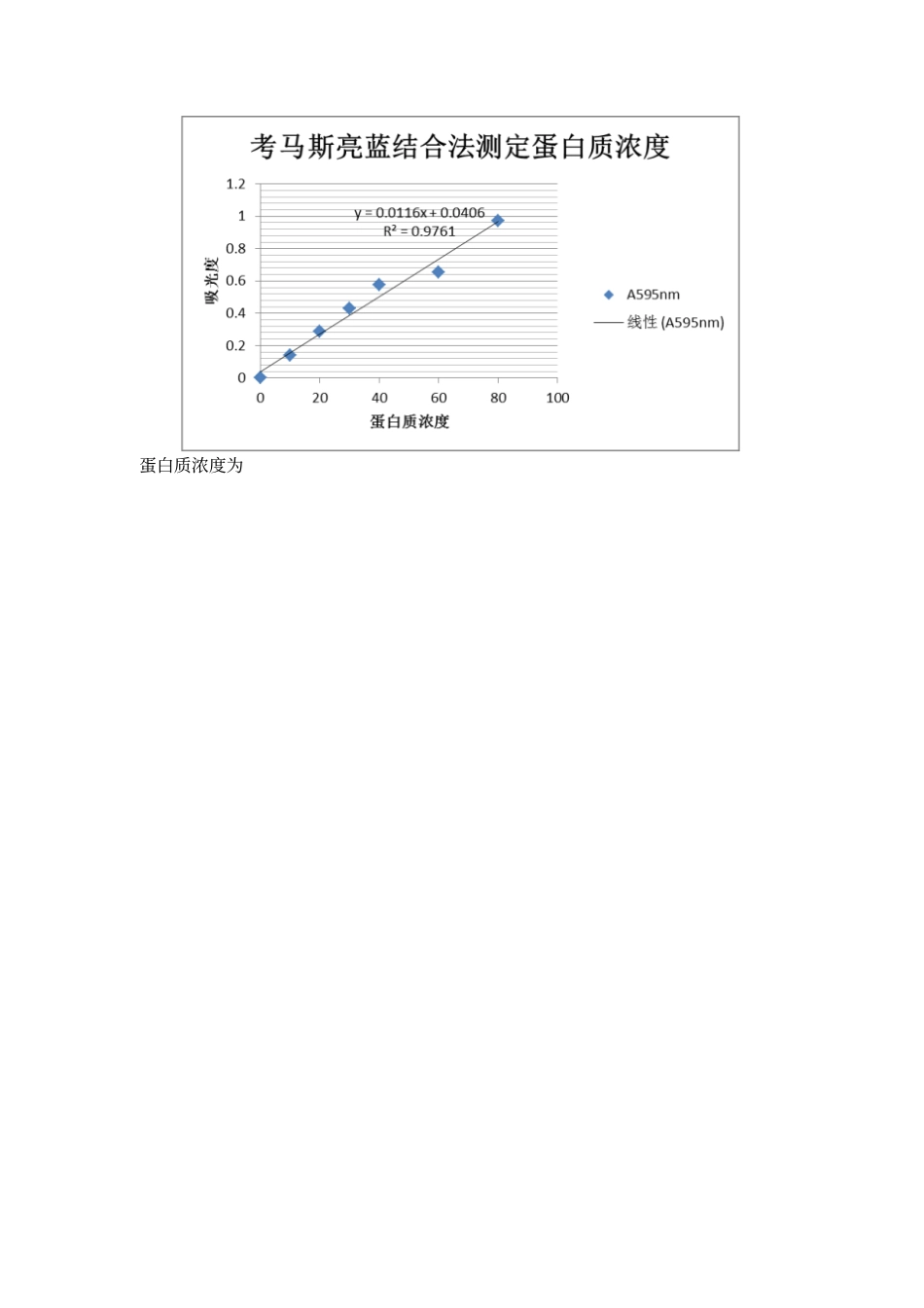 考马斯亮蓝结合法测定蛋白质浓度

1.2
1
0.8
0.6
0.4
0.2
0

吸光度

$y = 0.0116x + 0.0406$
$R^2 = 0.9761$

0 20 40 60 80 100

蛋白质浓度

A595nm
线性 (A595nm)

蛋白质浓度为